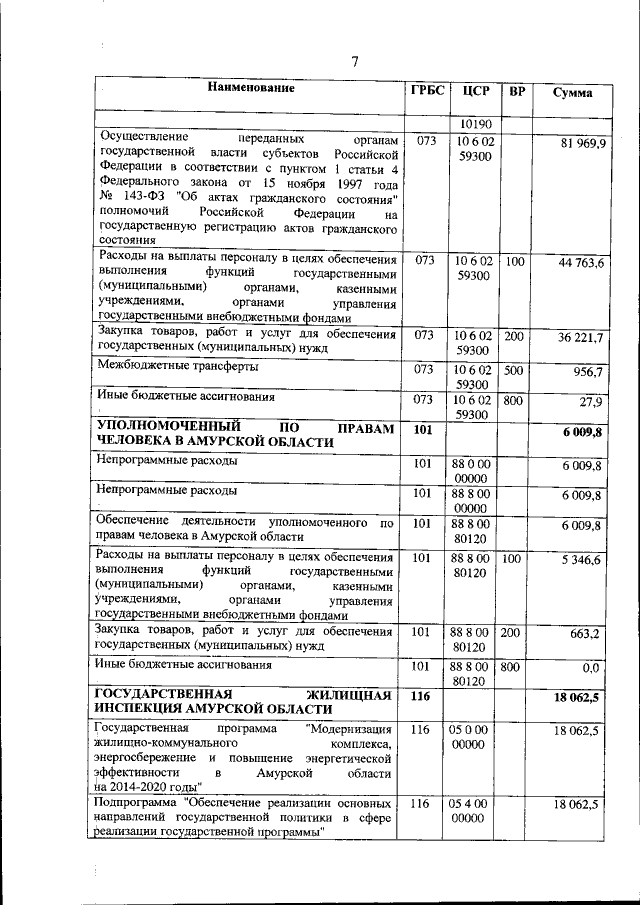 7

| Наименование | ГРБС | ЦСР | ВР | Сумма |
|---|---|---|---|---|
| | | 10190 | | |
| Осуществление переданных органам государственной власти субъектов Российской Федерации в соответствии с пунктом 1 статьи 4 Федерального закона от 15 ноября 1997 года № 143-ФЗ "Об актах гражданского состояния" полномочий Российской Федерации на государственную регистрацию актов гражданского состояния | 073 | 10 6 02 59300 | | 81 969,9 |
| Расходы на выплаты персоналу в целях обеспечения выполнения функций государственными (муниципальными) органами, казенными учреждениями, органами управления государственными внебюджетными фондами | 073 | 10 6 02 59300 | 100 | 44 763,6 |
| Закупка товаров, работ и услуг для обеспечения государственных (муниципальных) нужд | 073 | 10 6 02 59300 | 200 | 36 221,7 |
| Межбюджетные трансферты | 073 | 10 6 02 59300 | 500 | 956,7 |
| Иные бюджетные ассигнования | 073 | 10 6 02 59300 | 800 | 27,9 |
| **УПОЛНОМОЧЕННЫЙ ПО ПРАВАМ ЧЕЛОВЕКА В АМУРСКОЙ ОБЛАСТИ** | **101** | | | **6 009,8** |
| Непрограммные расходы | 101 | 88 0 00 00000 | | 6 009,8 |
| Непрограммные расходы | 101 | 88 8 00 00000 | | 6 009,8 |
| Обеспечение деятельности уполномоченного по правам человека в Амурской области | 101 | 88 8 00 80120 | | 6 009,8 |
| Расходы на выплаты персоналу в целях обеспечения выполнения функций государственными (муниципальными) органами, казенными учреждениями, органами управления государственными внебюджетными фондами | 101 | 88 8 00 80120 | 100 | 5 346,6 |
| Закупка товаров, работ и услуг для обеспечения государственных (муниципальных) нужд | 101 | 88 8 00 80120 | 200 | 663,2 |
| Иные бюджетные ассигнования | 101 | 88 8 00 80120 | 800 | 0,0 |
| **ГОСУДАРСТВЕННАЯ ЖИЛИЩНАЯ ИНСПЕКЦИЯ АМУРСКОЙ ОБЛАСТИ** | **116** | | | **18 062,5** |
| Государственная программа "Модернизация жилищно-коммунального комплекса, энергосбережение и повышение энергетической эффективности в Амурской области на 2014-2020 годы" | 116 | 05 0 00 00000 | | 18 062,5 |
| Подпрограмма "Обеспечение реализации основных направлений государственной политики в сфере реализации государственной программы" | 116 | 05 4 00 00000 | | 18 062,5 |